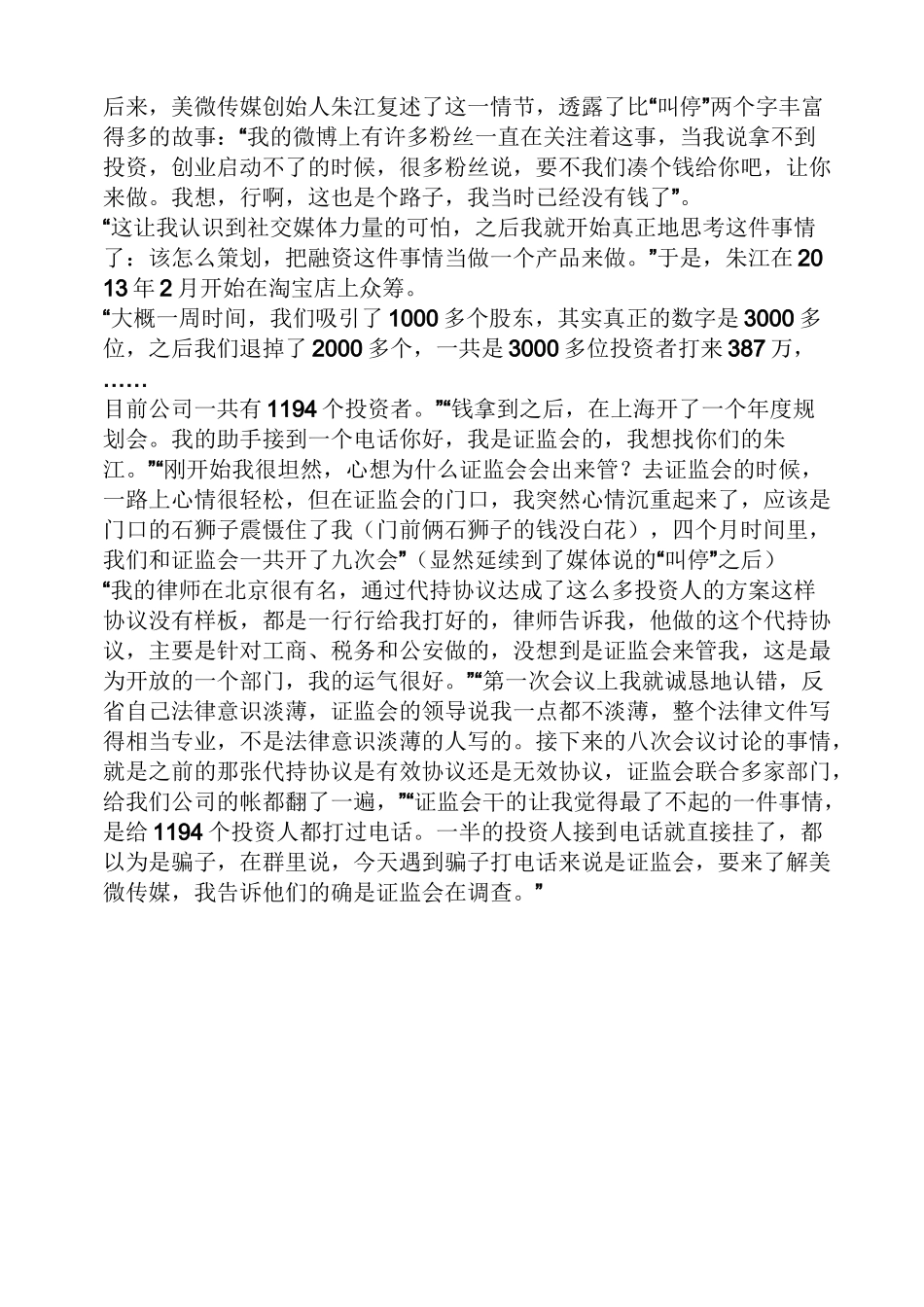 后来，美微传媒创始人朱江复述了这一情节，透露了比“叫停”两个字丰富得多的故事：“我的微博上有许多粉丝一直在关注着这事，当我说拿不到投资，创业启动不了的时候，很多粉丝说，要不我们凑个钱给你吧，让你来做。我想，行啊，这也是个路子，我当时已经没有钱了”。
“这让我认识到社交媒体力量的可怕，之后我就开始真正地思考这件事情了：该怎么策划，把融资这件事情当做一个产品来做。”于是，朱江在2013年2月开始在淘宝店上众筹。
“大概一周时间，我们吸引了1000多个股东，其实真正的数字是3000多位，之后我们退掉了2000多个，一共是3000多位投资者打来387万，……
目前公司一共有1194个投资者。”“钱拿到之后，在上海开了一个年度规划会。我的助手接到一个电话你好，我是证监会的，我想找你们的朱江。”“刚开始我很坦然，心想为什么证监会会出来管？去证监会的时候，一路上心情很轻松，但在证监会的门口，我突然心情沉重起来了，应该是门口的石狮子震慑住了我（门前俩石狮子的钱没白花），四个月时间里，我们和证监会一共开了九次会”（显然延续到了媒体说的“叫停”之后）
“我的律师在北京很有名，通过代持协议达成了这么多投资人的方案这样协议没有样板，都是一行行给我打好的，律师告诉我，他做的这个代持协议，主要是针对工商、税务和公安做的，没想到是证监会来管我，这是最为开放的一个部门，我的运气很好。”“第一次会议上我就诚恳地认错，反省自己法律意识淡薄，证监会的领导说我一点都不淡薄，整个法律文件写得相当专业，不是法律意识淡薄的人写的。接下来的八次会议讨论的事情，就是之前的那张代持协议是有效协议还是无效协议，证监会联合多家部门，给我们公司的帐都翻了一遍，”“证监会干的让我觉得最了不起的一件事情，是给1194个投资人都打过电话。一半的投资人接到电话就直接挂了，都以为是骗子，在群里说，今天遇到骗子打电话来说是证监会，要来了解美微传媒，我告诉他们的确是证监会在调查。”